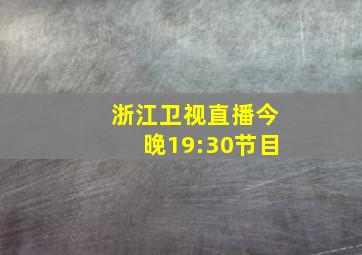 浙江卫视直播今晚19:30节目